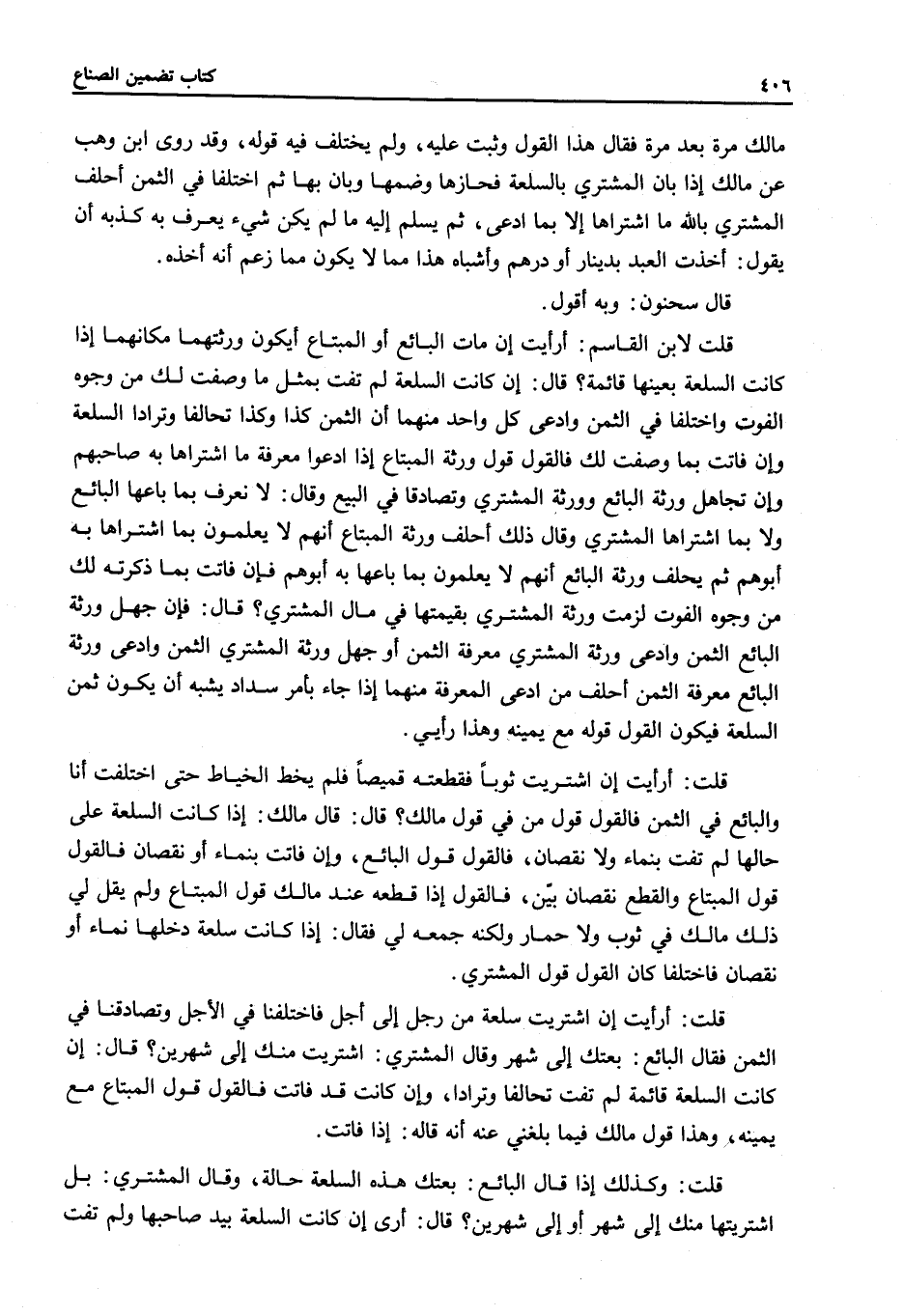 ٤٠٦ كتاب تضمين الصناع

مالك مرة بعد مرة فقال هذا القول وثبت عليه، ولم يختلف فيه قوله، وقد روى ابن وهب عن مالك إذا بان المشتري بالسلعة فحازها وضمها وبان بها ثم اختلفا في الثمن أحلف المشتري بالله ما اشتراها إلا بما ادعى، ثم يسلم إليه ما لم يكن شيء يعرف به كذبه أن يقول: أخذت العبد بدينار أو درهم وأشباه هذا مما لا يكون مما زعم أنه أخذه.

قال سحنون: وبه أقول.

قلت لابن القاسم: أرأيت إن مات البائع أو المبتاع أيكون ورثتهما مكانهما إذا كانت السلعة بعينها قائمة؟ قال: إن كانت السلعة لم تفت بمثل ما وصفت لك من وجوه الفوت واختلفا في الثمن وادعى كل واحد منهما أن الثمن كذا وكذا تحالفا وترادا السلعة وإن فاتت بما وصفت لك فالقول قول ورثة المبتاع إذا ادعوا معرفة ما اشتراها به صاحبهم وإن تجاهل ورثة البائع وورثة المشتري وتصادقا في البيع وقال: لا نعرف بما باعها البائع ولا بما اشتراها المشتري وقال ذلك أحلف ورثة المبتاع أنهم لا يعلمون بما اشتراها به أبوهم ثم يحلف ورثة البائع أنهم لا يعلمون بما باعها به أبوهم فإن فاتت بما ذكرته لك من وجوه الفوت لزمت ورثة المشتري بقيمتها في مال المشتري؟ قال: فإن جهل ورثة البائع الثمن وادعى ورثة المشتري معرفة الثمن أو جهل ورثة المشتري الثمن وادعى ورثة البائع معرفة الثمن أحلف من ادعى المعرفة منهما إذا جاء بأمر سداد يشبه أن يكون ثمن السلعة فيكون القول قوله مع يمينه وهذا رأيي.

قلت: أرأيت إن اشتريت ثوباً فقطعته قميصاً فلم يخط الخياط حتى اختلفت أنا والبائع في الثمن فالقول قول من في قول مالك؟ قال: قال مالك: إذا كانت السلعة على حالها لم تفت بنماء ولا نقصان، فالقول قول البائع، وإن فاتت بنماء أو نقصان فالقول قول المبتاع والقطع نقصان بيّن، فالقول إذا قطعه عند مالك قول المبتاع ولم يقل لي ذلك مالك في ثوب ولا حمار ولكنه جمعه لي فقال: إذا كانت سلعة دخلها نماء أو نقصان فاختلفا كان القول قول المشتري.

قلت: أرأيت إن اشتريت سلعة من رجل إلى أجل فاختلفنا في الأجل وتصادقنا في الثمن فقال البائع: بعتك إلى شهر وقال المشتري: اشتريت منك إلى شهرين؟ قال: إن كانت السلعة قائمة لم تفت تحالفا وترادا، وإن كانت قد فاتت فالقول قول المبتاع مع يمينه، وهذا قول مالك فيما بلغني عنه أنه قاله: إذا فاتت.

قلت: وكذلك إذا قال البائع: بعتك هذه السلعة حالة، وقال المشتري: بل اشتريتها منك إلى شهر أو إلى شهرين؟ قال: أرى إن كانت السلعة بيد صاحبها ولم تفت